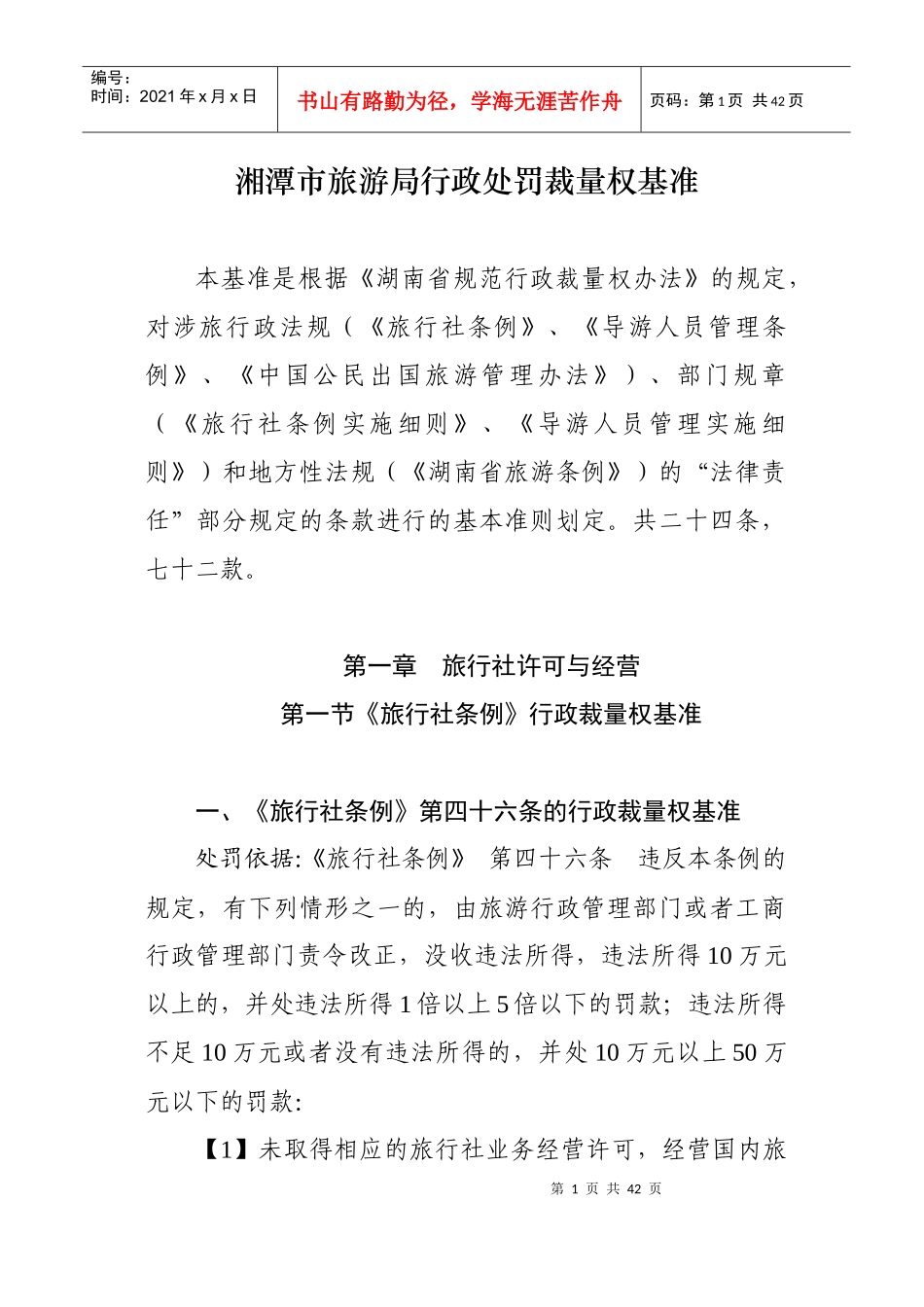 | 编号：<br>时间：2021 年 x 月 x 日 | 书山有路勤为径，学海无涯苦作舟 | 页码：第 1 页 共 42 页 |
|---|---|---|

湘潭市旅游局行政处罚裁量权基准

本基准是根据《湖南省规范行政裁量权办法》的规定，对涉旅行政法规（《旅行社条例》、《导游人员管理条例》、《中国公民出国旅游管理办法》）、部门规章（《旅行社条例实施细则》、《导游人员管理实施细则》）和地方性法规（《湖南省旅游条例》）的“法律责任”部分规定的条款进行的基本准则划定。共二十四条，七十二款。

第一章　旅行社许可与经营

第一节《旅行社条例》行政裁量权基准

一、《旅行社条例》第四十六条的行政裁量权基准

处罚依据:《旅行社条例》 第四十六条 违反本条例的规定，有下列情形之一的，由旅游行政管理部门或者工商行政管理部门责令改正，没收违法所得，违法所得 10 万元以上的，并处违法所得 1 倍以上 5 倍以下的罚款；违法所得不足 10 万元或者没有违法所得的，并处 10 万元以上 50 万元以下的罚款:

【1】未取得相应的旅行社业务经营许可，经营国内旅

第 1 页 共 42 页